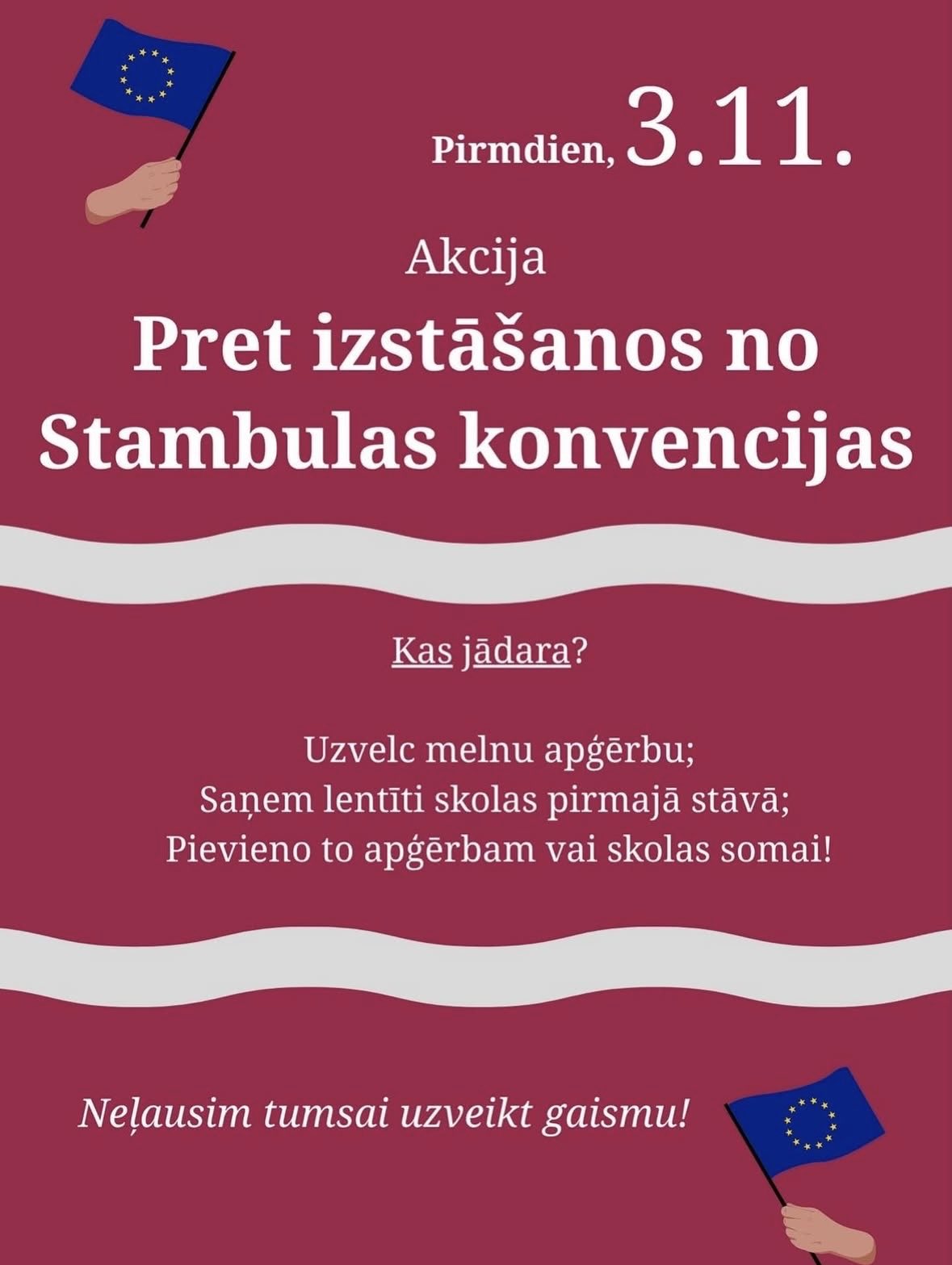 Pirmdien, 3.11.

Akcija

Pret izstāšanos no Stambulas konvencijas

Kas jādara?

Uzvelc melnu apģērbu;
Saņem lentīti skolas pirmajā stāvā;
Pievieno to apģērbam vai skolas somai!

Neļausim tumsai uzveikt gaismu!